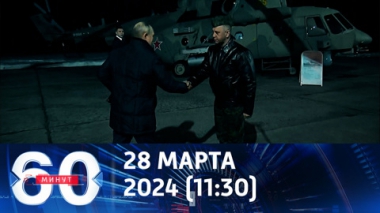 60 МИНУТ

28 МАРТА 2024 (11:30)